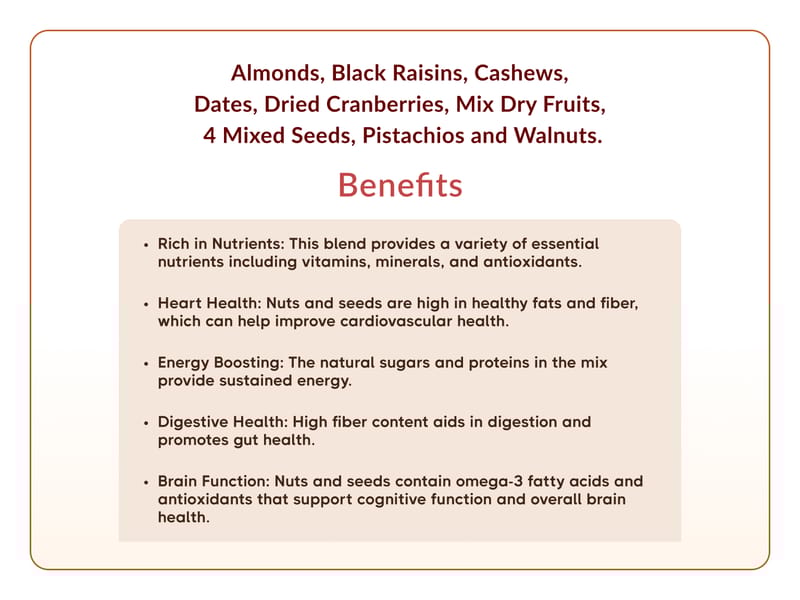 Almonds, Black Raisins, Cashews, Dates, Dried Cranberries, Mix Dry Fruits, 4 Mixed Seeds, Pistachios and Walnuts.

Benefits

• Rich in Nutrients: This blend provides a variety of essential nutrients including vitamins, minerals, and antioxidants.

• Heart Health: Nuts and seeds are high in healthy fats and fiber, which can help improve cardiovascular health.

• Energy Boosting: The natural sugars and proteins in the mix provide sustained energy.

• Digestive Health: High fiber content aids in digestion and promotes gut health.

• Brain Function: Nuts and seeds contain omega-3 fatty acids and antioxidants that support cognitive function and overall brain health.